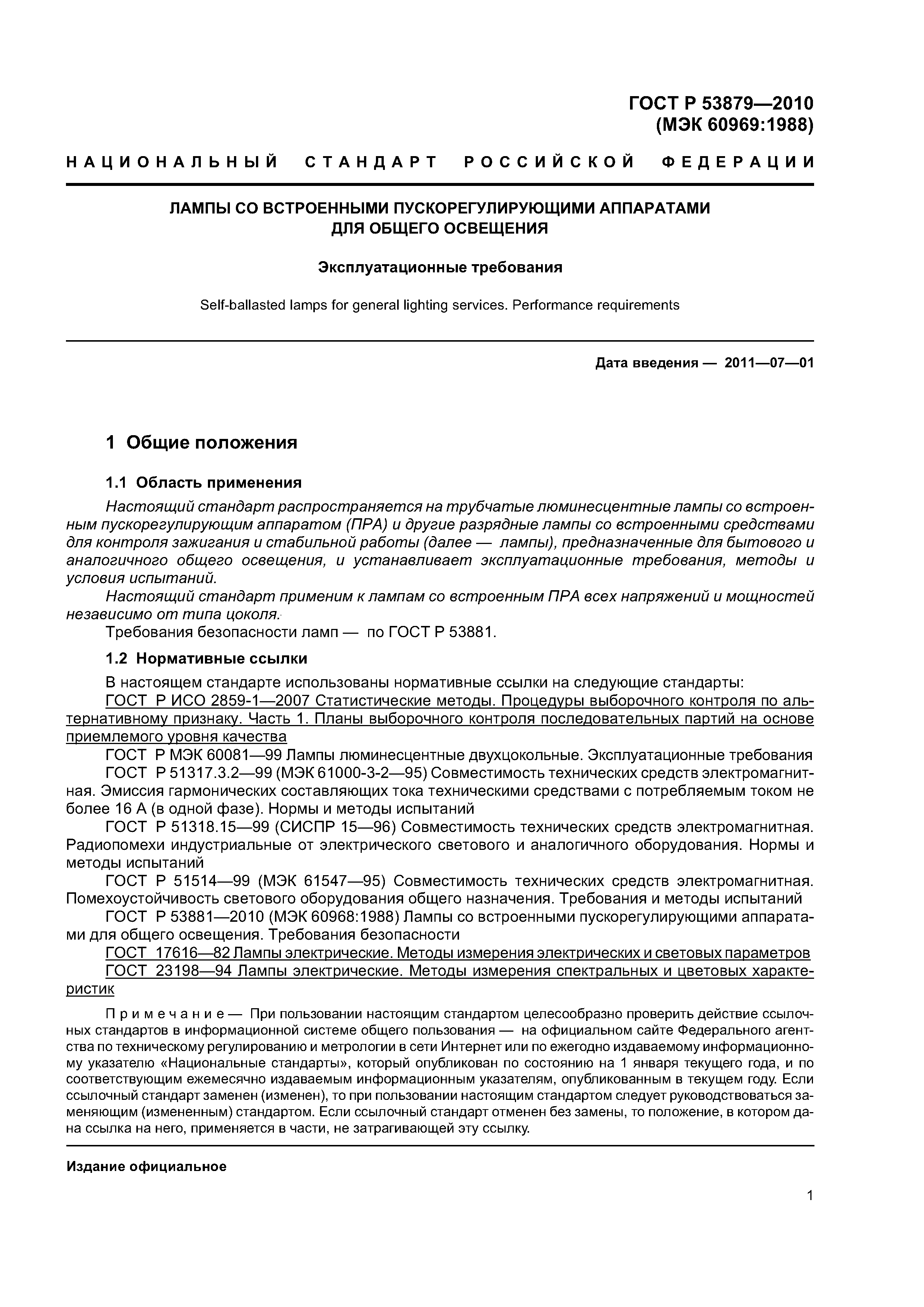 ГОСТ Р 53879—2010
(МЭК 60969:1988)

НАЦИОНАЛЬНЫЙ СТАНДАРТ РОССИЙСКОЙ ФЕДЕРАЦИИ

ЛАМПЫ СО ВСТРОЕННЫМИ ПУСКОРЕГУЛИРУЮЩИМИ АППАРАТАМИ
ДЛЯ ОБЩЕГО ОСВЕЩЕНИЯ

Эксплуатационные требования

Self-ballasted lamps for general lighting services. Performance requirements

Дата введения — 2011—07—01

1 Общие положения

1.1 Область применения

Настоящий стандарт распространяется на трубчатые люминесцентные лампы со встроенным пускорегулирующим аппаратом (ПРА) и другие разрядные лампы со встроенными средствами для контроля зажигания и стабильной работы (далее — лампы), предназначенные для бытового и аналогичного общего освещения, и устанавливает эксплуатационные требования, методы и условия испытаний.

Настоящий стандарт применим к лампам со встроенным ПРА всех напряжений и мощностей независимо от типа цоколя.

Требования безопасности ламп — по ГОСТ Р 53881.

1.2 Нормативные ссылки

В настоящем стандарте использованы нормативные ссылки на следующие стандарты:

ГОСТ Р ИСО 2859-1—2007 Статистические методы. Процедуры выборочного контроля по альтернативному признаку. Часть 1. Планы выборочного контроля последовательных партий на основе приемлемого уровня качества

ГОСТ Р МЭК 60081—99 Лампы люминесцентные двухцокольные. Эксплуатационные требования

ГОСТ Р 51317.3.2—99 (МЭК 61000-3-2—95) Совместимость технических средств электромагнитная. Эмиссия гармонических составляющих тока техническими средствами с потребляемым током не более 16 А (в одной фазе). Нормы и методы испытаний

ГОСТ Р 51318.15—99 (СИСПР 15—96) Совместимость технических средств электромагнитная. Радиопомехи индустриальные от электрического светового и аналогичного оборудования. Нормы и методы испытаний

ГОСТ Р 51514—99 (МЭК 61547—95) Совместимость технических средств электромагнитная. Помехоустойчивость светового оборудования общего назначения. Требования и методы испытаний

ГОСТ Р 53881—2010 (МЭК 60968:1988) Лампы со встроенными пускорегулирующими аппаратами для общего освещения. Требования безопасности

ГОСТ 17616—82 Лампы электрические. Методы измерения электрических и световых параметров

ГОСТ 23198—94 Лампы электрические. Методы измерения спектральных и цветовых характеристик

Примечание — При пользовании настоящим стандартом целесообразно проверить действие ссылочных стандартов в информационной системе общего пользования — на официальном сайте Федерального агентства по техническому регулированию и метрологии в сети Интернет или по ежегодно издаваемому информационному указателю «Национальные стандарты», который опубликован по состоянию на 1 января текущего года, и по соответствующим ежемесячно издаваемым информационным указателям, опубликованным в текущем году. Если ссылочный стандарт заменен (изменен), то при пользовании настоящим стандартом следует руководствоваться заменяющим (измененным) стандартом. Если ссылочный стандарт отменен без замены, то положение, в котором дана ссылка на него, применяется в части, не затрагивающей эту ссылку.

Издание официальное

1